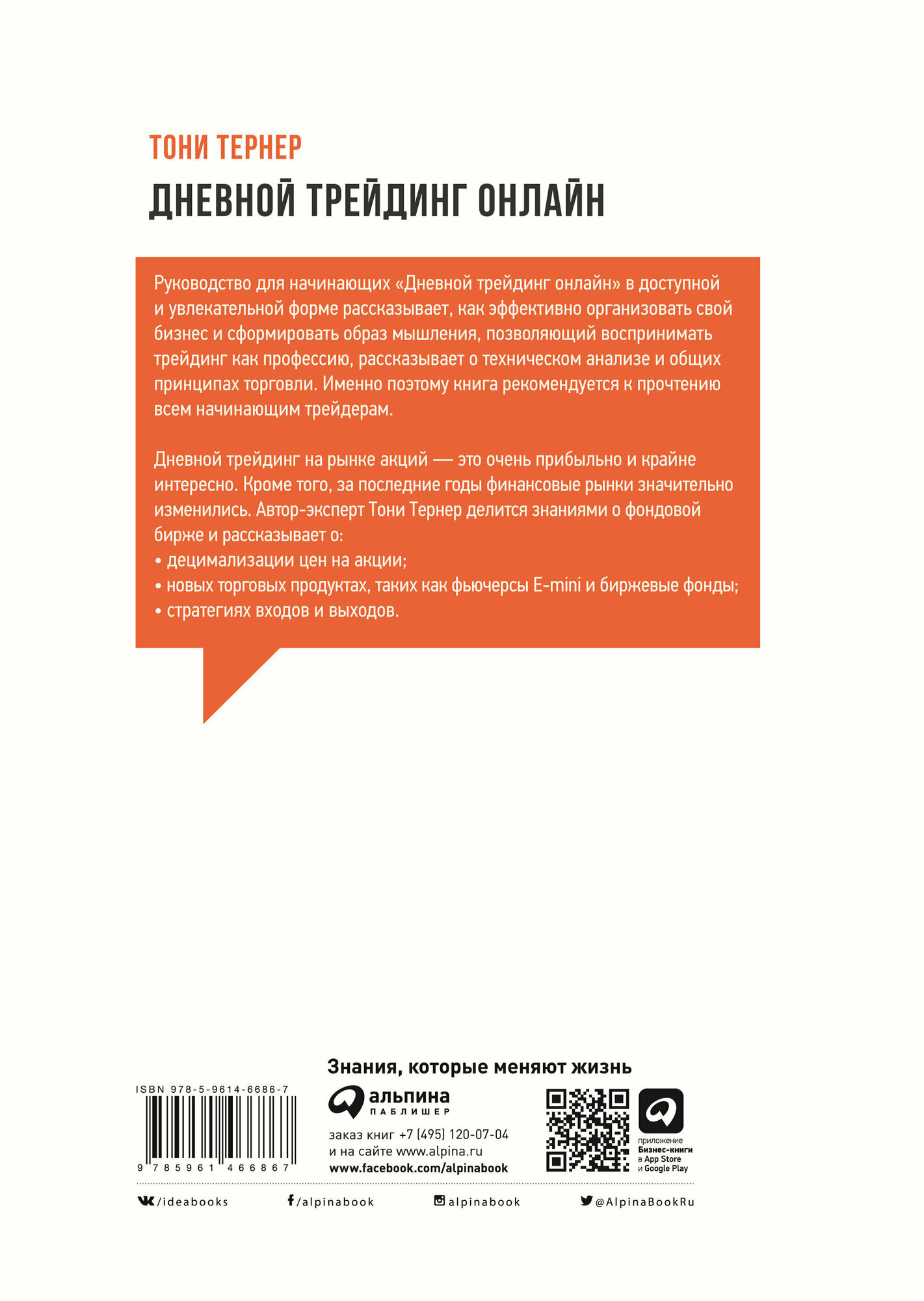 ТОНИ ТЕРНЕР
ДНЕВНОЙ ТРЕЙДИНГ ОНЛАЙН

Руководство для начинающих «Дневной трейдинг онлайн» в доступной и увлекательной форме рассказывает, как эффективно организовать свой бизнес и сформировать образ мышления, позволяющий воспринимать трейдинг как профессию, рассказывает о техническом анализе и общих принципах торговли. Именно поэтому книга рекомендуется к прочтению всем начинающим трейдерам.

Дневной трейдинг на рынке акций — это очень прибыльно и крайне интересно. Кроме того, за последние годы финансовые рынки значительно изменились. Автор-эксперт Тони Тернер делится знаниями о фондовой бирже и рассказывает о:
• децимализации цен на акции;
• новых торговых продуктах, таких как фьючерсы E-mini и биржевые фонды;
• стратегиях входов и выходов.

Знания, которые меняют жизнь

ISBN 978-5-9614-6686-7
9 785961 466867

альпина
ПАБЛИШЕР

заказ книг +7 (495) 120-07-04
и на сайте www.alpina.ru
www.facebook.com/alpinabook

приложение
Бизнес-книги
в App Store
и Google Play

/ideabooks
/alpinabook
alpinabook
@AlpinaBookRu